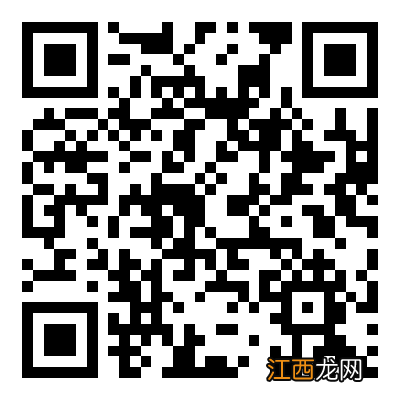 江西龙网